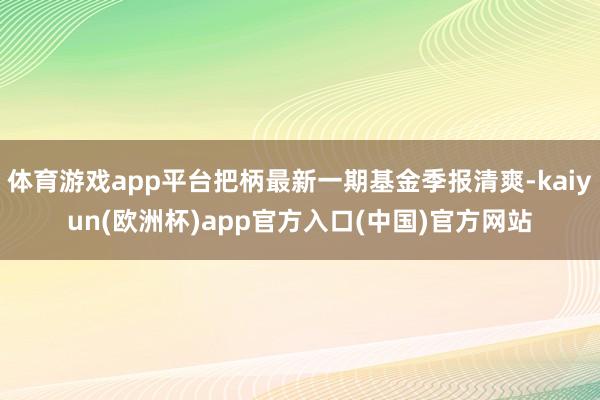 体育游戏app平台把柄最新一期基金季报清爽-kaiyun(欧洲杯)app官方入口(中国)官方网站